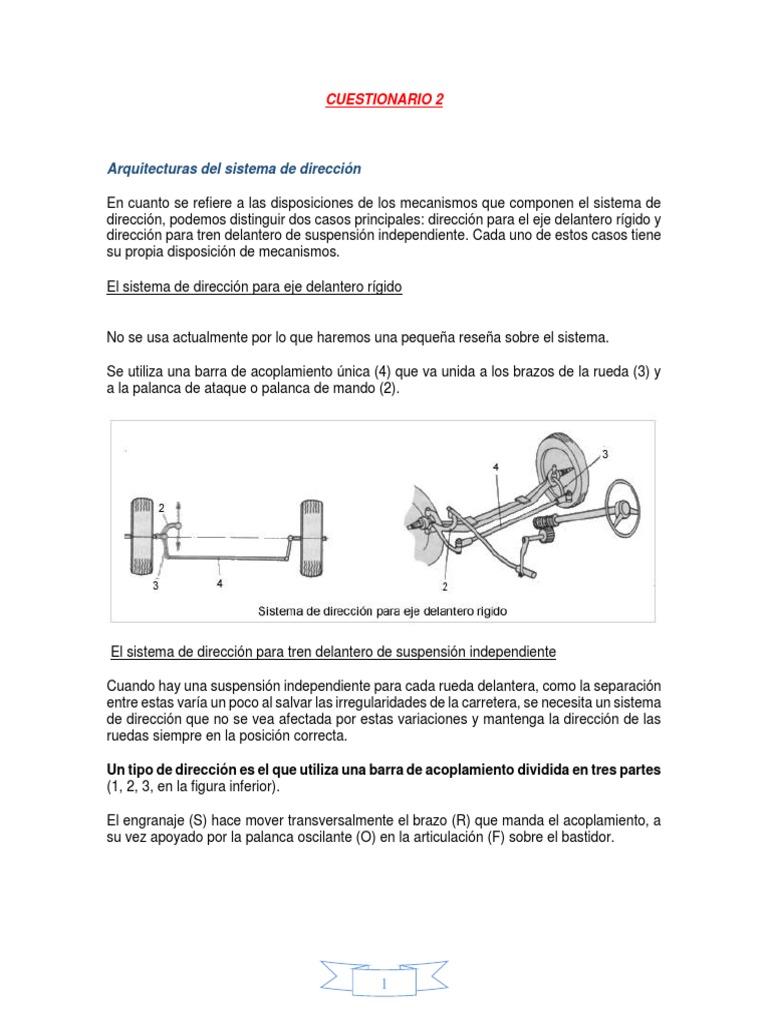 CUESTIONARIO 2

Arquitecturas del sistema de dirección

En cuanto se refiere a las disposiciones de los mecanismos que componen el sistema de dirección, podemos distinguir dos casos principales: dirección para el eje delantero rígido y dirección para tren delantero de suspensión independiente. Cada uno de estos casos tiene su propia disposición de mecanismos.

El sistema de dirección para eje delantero rígido

No se usa actualmente por lo que haremos una pequeña reseña sobre el sistema.

Se utiliza una barra de acoplamiento única (4) que va unida a los brazos de la rueda (3) y a la palanca de ataque o palanca de mando (2).

2
3
4
4
3
2
Sistema de dirección para eje delantero rígido

El sistema de dirección para tren delantero de suspensión independiente

Cuando hay una suspensión independiente para cada rueda delantera, como la separación entre estas varía un poco al salvar las irregularidades de la carretera, se necesita un sistema de dirección que no se vea afectada por estas variaciones y mantenga la dirección de las ruedas siempre en la posición correcta.

Un tipo de dirección es el que utiliza una barra de acoplamiento dividida en tres partes (1, 2, 3, en la figura inferior).

El engranaje (S) hace mover transversalmente el brazo (R) que manda el acoplamiento, a su vez apoyado por la palanca oscilante (O) en la articulación (F) sobre el bastidor.

1